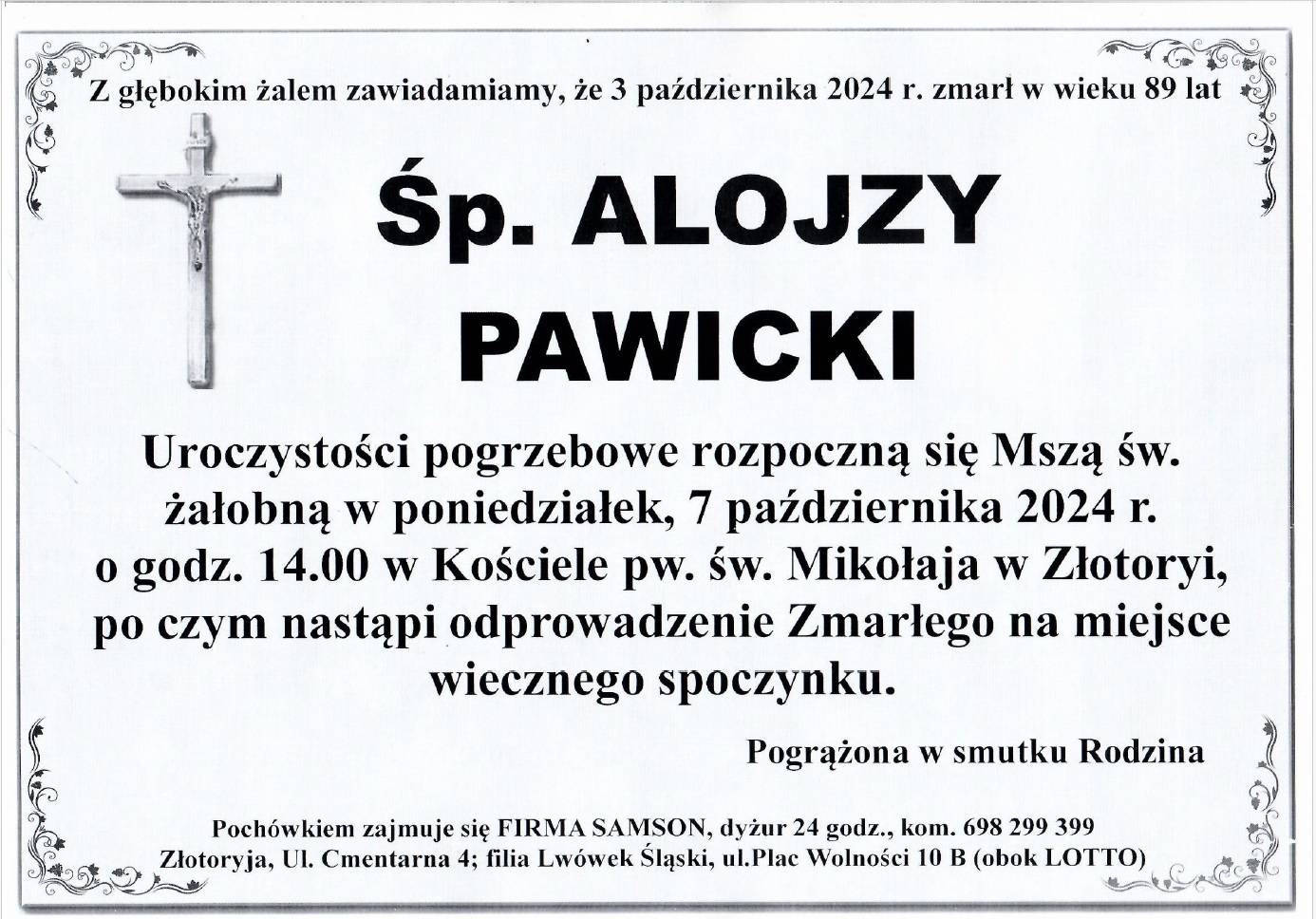 Z głębokim żalem zawiadamiamy, że 3 października 2024 r. zmarł w wieku 89 lat

Śp. ALOJZY PAWICKI

Uroczystości pogrzebowe rozpoczną się Mszą św. żałobną w poniedziałek, 7 października 2024 r. o godz. 14.00 w Kościele pw. św. Mikołaja w Złotoryi, po czym nastąpi odprowadzenie Zmarłego na miejsce wiecznego spoczynku.

Pogrążona w smutku Rodzina

Pochówkiem zajmuje się FIRMA SAMSON, dyżur 24 godz., kom. 698 299 399
Złotoryja, Ul. Cmentarna 4; filia Lwówek Śląski, ul.Plac Wolności 10 B (obok LOTTO)